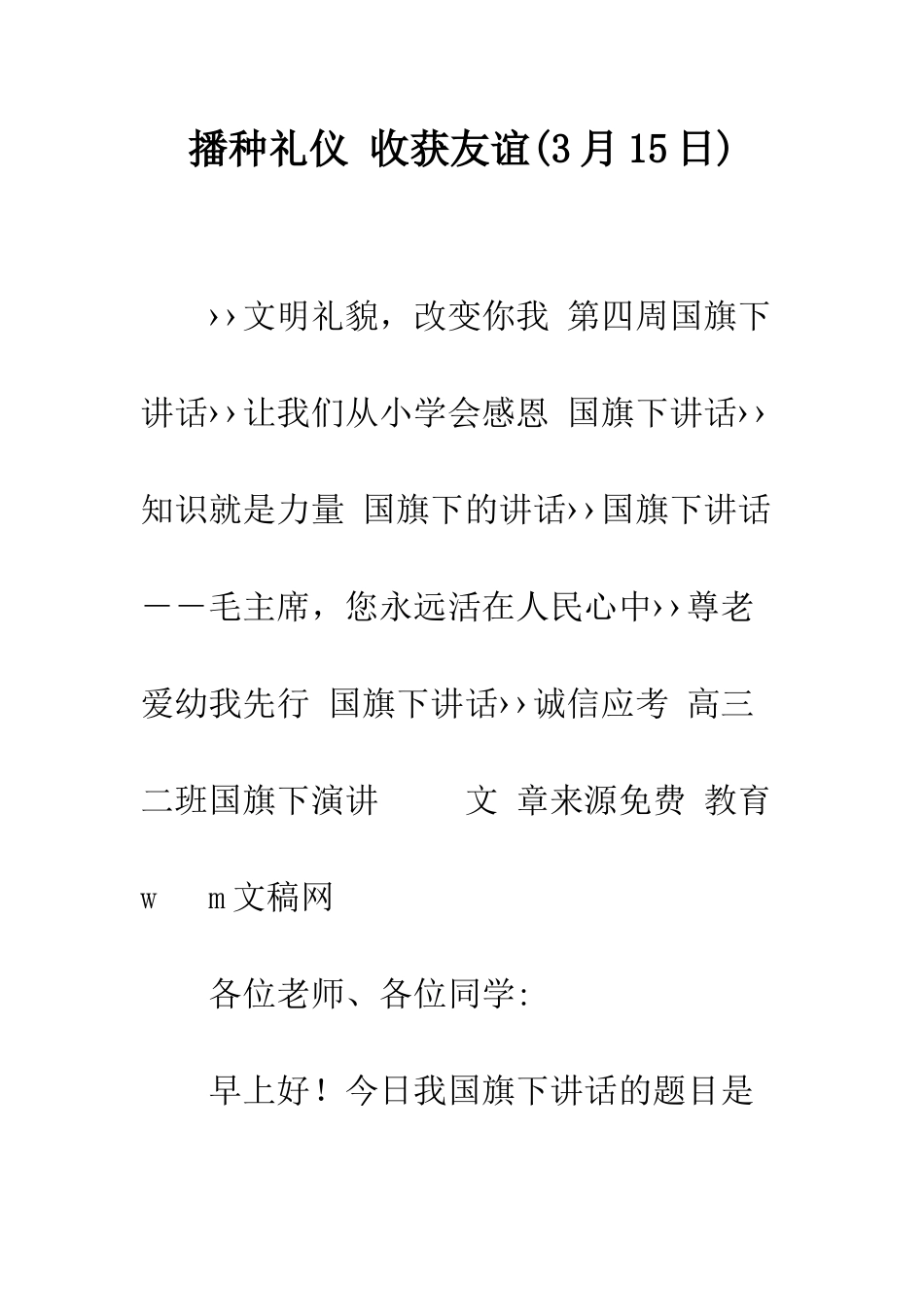 播种礼仪 收获友谊(3月15日)

››文明礼貌，改变你我 第四周国旗下讲话››让我们从小学会感恩 国旗下讲话››知识就是力量 国旗下的讲话››国旗下讲话——毛主席，您永远活在人民心中››尊老爱幼我先行 国旗下讲话››诚信应考 高三二班国旗下演讲 文 章来源免费 教育 w m文稿网

各位老师、各位同学:

早上好！今日我国旗下讲话的题目是